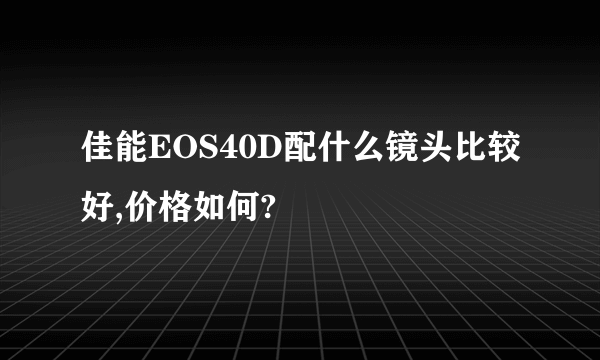 佳能EOS40D配什么镜头比较好,价格如何?